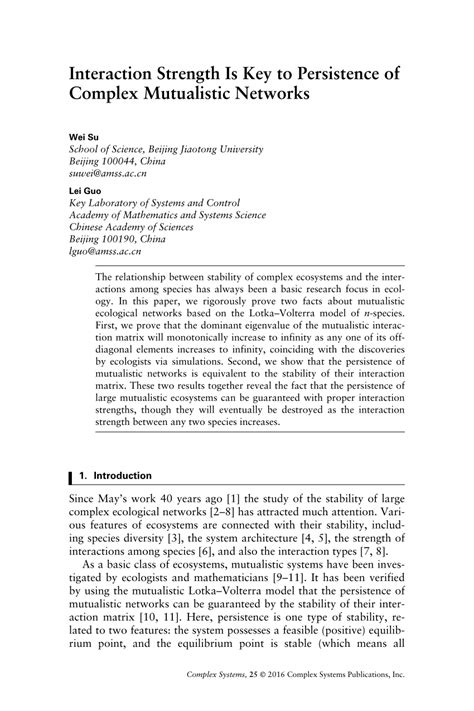 Interaction Strength Is Key to Persistence of Complex Mutualistic Networks

Wei Su
School of Science, Beijing Jiaotong University
Beijing 100044, China
suwei@amss.ac.cn

Lei Guo
Key Laboratory of Systems and Control
Academy of Mathematics and Systems Science
Chinese Academy of Sciences
Beijing 100190, China
lguo@amss.ac.cn

The relationship between stability of complex ecosystems and the interactions among species has always been a basic research focus in ecology. In this paper, we rigorously prove two facts about mutualistic ecological networks based on the Lotka–Volterra model of $n$-species. First, we prove that the dominant eigenvalue of the mutualistic interaction matrix will monotonically increase to infinity as any one of its off-diagonal elements increases to infinity, coinciding with the discoveries by ecologists via simulations. Second, we show that the persistence of mutualistic networks is equivalent to the stability of their interaction matrix. These two results together reveal the fact that the persistence of large mutualistic ecosystems can be guaranteed with proper interaction strengths, though they will eventually be destroyed as the interaction strength between any two species increases.

1. Introduction

Since May's work 40 years ago [1] the study of the stability of large complex ecological networks [2–8] has attracted much attention. Various features of ecosystems are connected with their stability, including species diversity [3], the system architecture [4, 5], the strength of interactions among species [6], and also the interaction types [7, 8].

As a basic class of ecosystems, mutualistic systems have been investigated by ecologists and mathematicians [9–11]. It has been verified by using the mutualistic Lotka–Volterra model that the persistence of mutualistic networks can be guaranteed by the stability of their interaction matrix [10, 11]. Here, persistence is one type of stability, related to two features: the system possesses a feasible (positive) equilibrium point, and the equilibrium point is stable (which means all

Complex Systems, 25 © 2016 Complex Systems Publications, Inc.